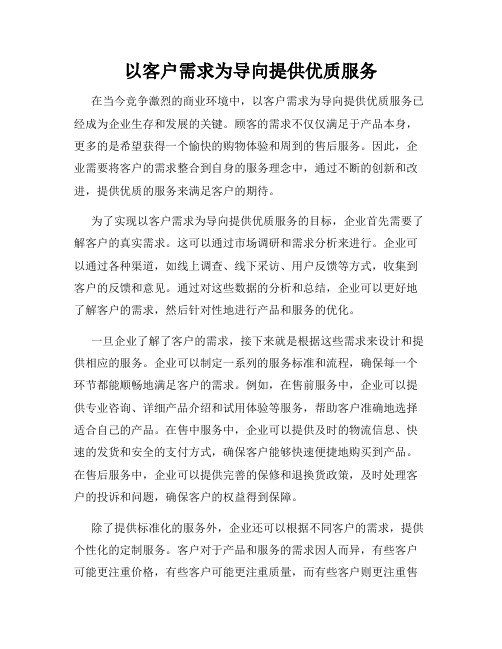 以客户需求为导向提供优质服务

在当今竞争激烈的商业环境中，以客户需求为导向提供优质服务已经成为企业生存和发展的关键。顾客的需求不仅仅满足于产品本身，更多的是希望获得一个愉快的购物体验和周到的售后服务。因此，企业需要将客户的需求整合到自身的服务理念中，通过不断的创新和改进，提供优质的服务来满足客户的期待。

为了实现以客户需求为导向提供优质服务的目标，企业首先需要了解客户的真实需求。这可以通过市场调研和需求分析来进行。企业可以通过各种渠道，如线上调查、线下采访、用户反馈等方式，收集到客户的反馈和意见。通过对这些数据的分析和总结，企业可以更好地了解客户的需求，然后针对性地进行产品和服务的优化。

一旦企业了解了客户的需求，接下来就是根据这些需求来设计和提供相应的服务。企业可以制定一系列的服务标准和流程，确保每一个环节都能顺畅地满足客户的需求。例如，在售前服务中，企业可以提供专业咨询、详细产品介绍和试用体验等服务，帮助客户准确地选择适合自己的产品。在售中服务中，企业可以提供及时的物流信息、快速的发货和安全的支付方式，确保客户能够快速便捷地购买到产品。在售后服务中，企业可以提供完善的保修和退换货政策，及时处理客户的投诉和问题，确保客户的权益得到保障。

除了提供标准化的服务外，企业还可以根据不同客户的需求，提供个性化的定制服务。客户对于产品和服务的需求因人而异，有些客户可能更注重价格，有些客户可能更注重质量，而有些客户则更注重售